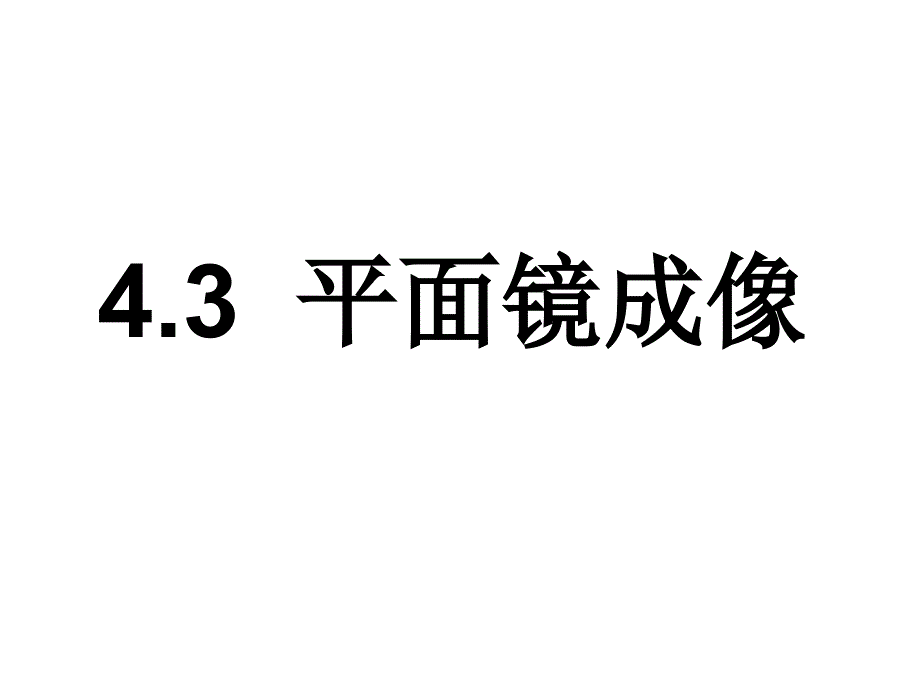 4.3 平面镜成像